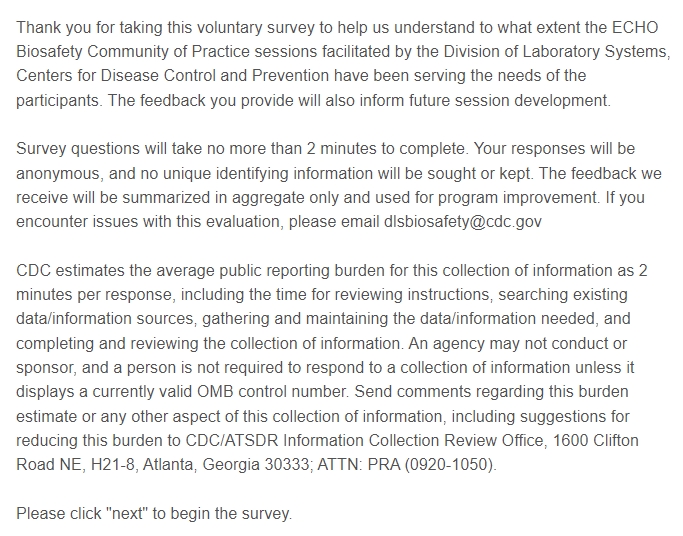 Thank you for taking this voluntary survey to help us understand to what extent the ECHO Biosafety Community of Practice sessions facilitated by the Division of Laboratory Systems, Centers for Disease Control and Prevention have been serving the needs of the participants. The feedback you provide will also inform future session development.

Survey questions will take no more than 2 minutes to complete. Your responses will be anonymous, and no unique identifying information will be sought or kept. The feedback we receive will be summarized in aggregate only and used for program improvement. If you encounter issues with this evaluation, please email dlsbiosafety@cdc.gov

CDC estimates the average public reporting burden for this collection of information as 2 minutes per response, including the time for reviewing instructions, searching existing data/information sources, gathering and maintaining the data/information needed, and completing and reviewing the collection of information. An agency may not conduct or sponsor, and a person is not required to respond to a collection of information unless it displays a currently valid OMB control number. Send comments regarding this burden estimate or any other aspect of this collection of information, including suggestions for reducing this burden to CDC/ATSDR Information Collection Review Office, 1600 Clifton Road NE, H21-8, Atlanta, Georgia 30333; ATTN: PRA (0920-1050).

Please click "next" to begin the survey.